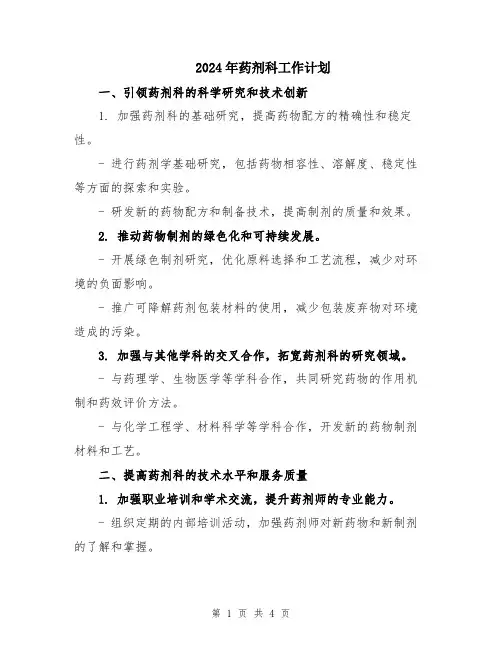 2024年药剂科工作计划

一、引领药剂科的科学研究和技术创新

1. 加强药剂科的基础研究，提高药物配方的精确性和稳定性。

- 进行药剂学基础研究，包括药物相容性、溶解度、稳定性等方面的探索和实验。

- 研发新的药物配方和制备技术，提高制剂的质量和效果。

2. 推动药物制剂的绿色化和可持续发展。

- 开展绿色制剂研究，优化原料选择和工艺流程，减少对环境的负面影响。

- 推广可降解药剂包装材料的使用，减少包装废弃物对环境造成的污染。

3. 加强与其他学科的交叉合作，拓宽药剂科的研究领域。

- 与药理学、生物医学等学科合作，共同研究药物的作用机制和药效评价方法。

- 与化学工程学、材料科学等学科合作，开发新的药物制剂材料和工艺。

二、提高药剂科的技术水平和服务质量

1. 加强职业培训和学术交流，提升药剂师的专业能力。

- 组织定期的内部培训活动，加强药剂师对新药物和新制剂的了解和掌握。

第 1 页 共 4 页